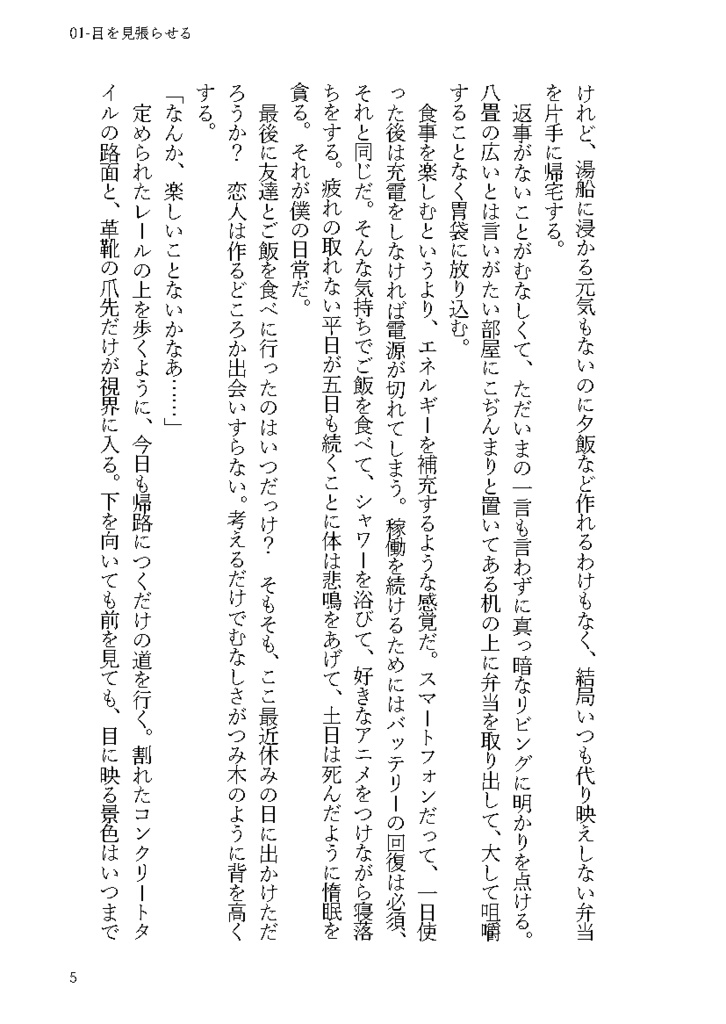 01-目を見張らせる

けれど、湯船に浸かる元気もないのに夕飯など作れるわけもなく、結局いつも代り映えしない弁当を片手に帰宅する。

返事がないことがむなしくて、ただいまの一言も言わずに真っ暗なリビングに明かりを点ける。八畳の広いとは言いがたい部屋にこぢんまりと置いてある机の上に弁当を取り出して、大して咀嚼することなく胃袋に放り込む。

食事を楽しむというより、エネルギーを補充するような感覚だ。スマートフォンだって、一日使った後は充電をしなければ電源が切れてしまう。稼働を続けるためにはバッテリーの回復は必須、それと同じだ。そんな気持ちでご飯を食べて、シャワーを浴びて、好きなアニメをつけながら寝落ちをする。疲れの取れない平日が五日も続くことに体は悲鳴をあげて、土日は死んだように惰眠を貪る。それが僕の日常だ。

最後に友達とご飯を食べに行ったのはいつだっけ？　そもそも、ここ最近休みの日に出かけただろうか？　恋人は作るどころか出会いすらない。考えるだけでむなしさがつみ木のように背を高くする。

「なんか、楽しいことないかなあ……」

定められたレールの上を歩くように、今日も帰路につくだけの道を行く。割れたコンクリートタイルの路面と、革靴の爪先だけが視界に入る。下を向いても前を見ても、目に映る景色はいつまで

5